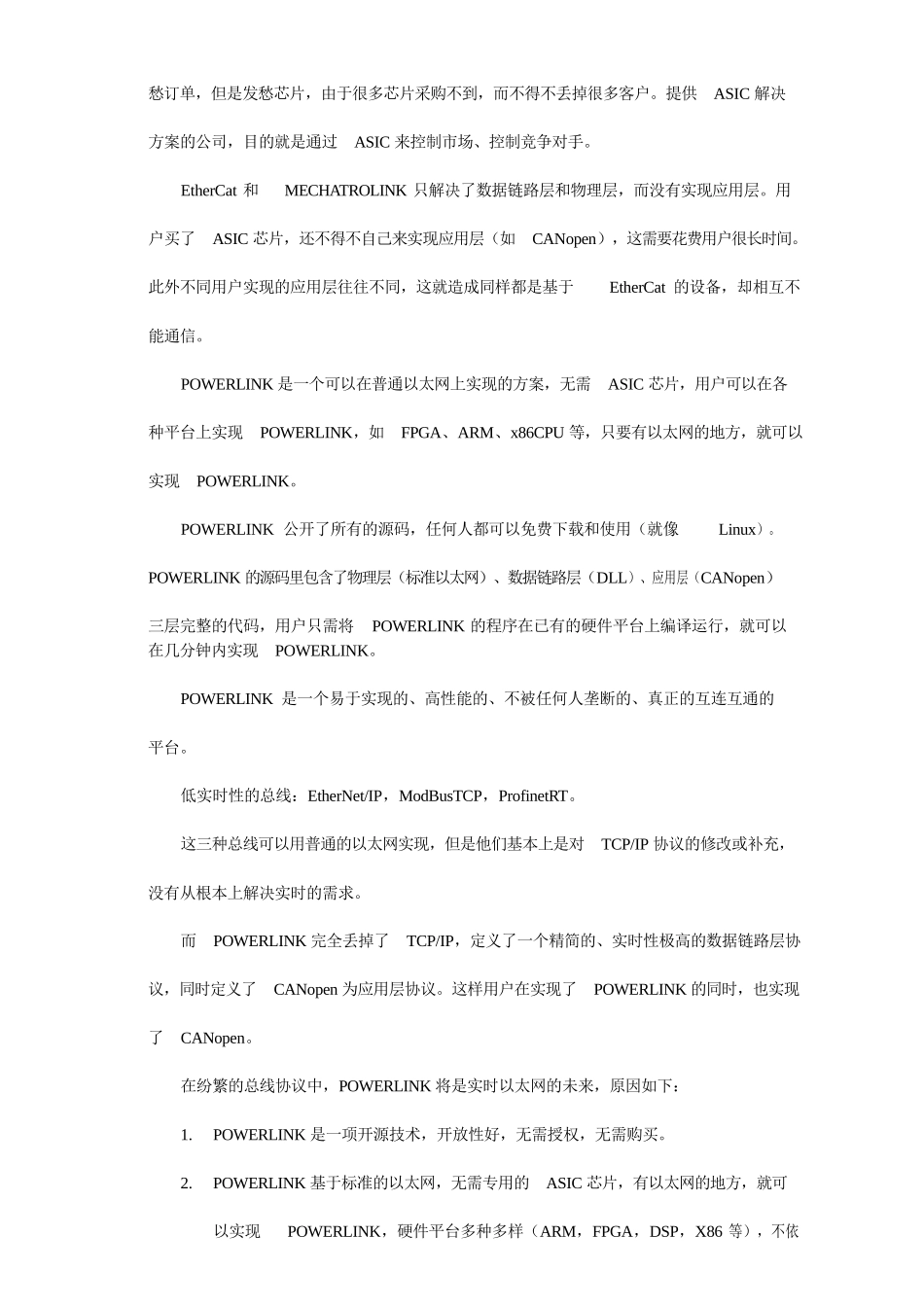 愁订单，但是发愁芯片，由于很多芯片采购不到，而不得不丢掉很多客户。提供 ASIC 解决方案的公司，目的就是通过 ASIC 来控制市场、控制竞争对手。

EtherCat 和 MECHATROLINK 只解决了数据链路层和物理层，而没有实现应用层。用户买了 ASIC 芯片，还不得不自己来实现应用层（如 CANopen），这需要花费用户很长时间。此外不同用户实现的应用层往往不同，这就造成同样都是基于 EtherCat 的设备，却相互不能通信。

POWERLINK 是一个可以在普通以太网上实现的方案，无需 ASIC 芯片，用户可以在各种平台上实现 POWERLINK，如 FPGA、ARM、x86CPU 等，只要有以太网的地方，就可以实现 POWERLINK。

POWERLINK 公开了所有的源码，任何人都可以免费下载和使用（就像 Linux）。POWERLINK 的源码里包含了物理层（标准以太网）、数据链路层（DLL）、应用层（CANopen）三层完整的代码，用户只需将 POWERLINK 的程序在已有的硬件平台上编译运行，就可以在几分钟内实现 POWERLINK。

POWERLINK 是一个易于实现的、高性能的、不被任何人垄断的、真正的互连互通的平台。

低实时性的总线：EtherNet/IP，ModBusTCP，ProfinetRT。

这三种总线可以用普通的以太网实现，但是他们基本上是对 TCP/IP 协议的修改或补充，没有从根本上解决实时的需求。

而 POWERLINK 完全丢掉了 TCP/IP，定义了一个精简的、实时性极高的数据链路层协议，同时定义了 CANopen 为应用层协议。这样用户在实现了 POWERLINK 的同时，也实现了 CANopen。

在纷繁的总线协议中，POWERLINK 将是实时以太网的未来，原因如下：

1. POWERLINK 是一项开源技术，开放性好，无需授权，无需购买。

2. POWERLINK 基于标准的以太网，无需专用的 ASIC 芯片，有以太网的地方，就可以实现 POWERLINK，硬件平台多种多样（ARM，FPGA，DSP，X86 等），不依